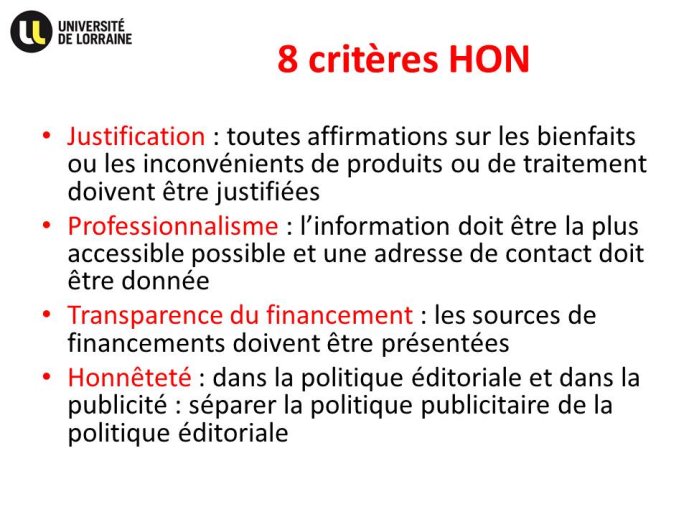 UNIVERSITÉ DE LORRAINE

8 critères HON

• Justification : toutes affirmations sur les bienfaits ou les inconvénients de produits ou de traitement doivent être justifiées
• Professionnalisme : l'information doit être la plus accessible possible et une adresse de contact doit être donnée
• Transparence du financement : les sources de financements doivent être présentées
• Honnêteté : dans la politique éditoriale et dans la publicité : séparer la politique publicitaire de la politique éditoriale